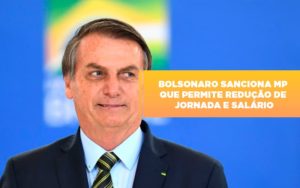 BOLSONARO SANCIONA MP QUE PERMITE REDUÇÃO DE JORNADA E SALÁRIO